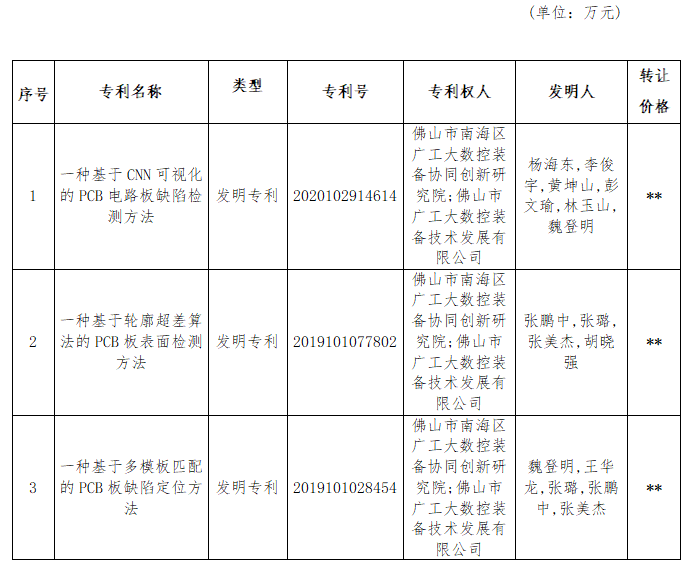 （单位：万元）

| 序号 | 专利名称 | 类型 | 专利号 | 专利权人 | 发明人 | 转让价格 |
|---|---|---|---|---|---|---|
| 1 | 一种基于CNN可视化的PCB电路板缺陷检测方法 | 发明专利 | 2020102914614 | 佛山市南海区广工大数控装备协同创新研究院;佛山市广工大数控装备技术发展有限公司 | 杨海东,李俊宇,黄坤山,彭文瑜,林玉山,魏登明 | ** |
| 2 | 一种基于轮廓超差算法的PCB板表面检测方法 | 发明专利 | 2019101077802 | 佛山市南海区广工大数控装备协同创新研究院;佛山市广工大数控装备技术发展有限公司 | 张鹏中,张璐,张美杰,胡晓强 | ** |
| 3 | 一种基于多模板匹配的PCB板缺陷定位方法 | 发明专利 | 2019101028454 | 佛山市南海区广工大数控装备协同创新研究院;佛山市广工大数控装备技术发展有限公司 | 魏登明,王华龙,张璐,张鹏中,张美杰 | ** |